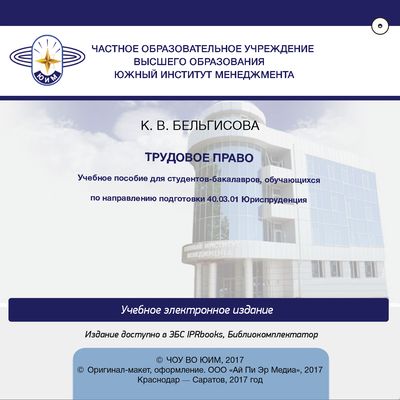 ЮИМ

ЧАСТНОЕ ОБРАЗОВАТЕЛЬНОЕ УЧРЕЖДЕНИЕ ВЫСШЕГО ОБРАЗОВАНИЯ ЮЖНЫЙ ИНСТИТУТ МЕНЕДЖМЕНТА

К. В. БЕЛЬГИСОВА

ТРУДОВОЕ ПРАВО

Учебное пособие для студентов-бакалавров, обучающихся

по направлению подготовки 40.03.01 Юриспруденция

Учебное электронное издание

Издание доступно в ЭБС IPRbooks, Библиокомплектатор

© ЧОУ ВО ЮИМ, 2017
© Оригинал-макет, оформление. ООО «Ай Пи Эр Медиа», 2017
Краснодар — Саратов, 2017 год